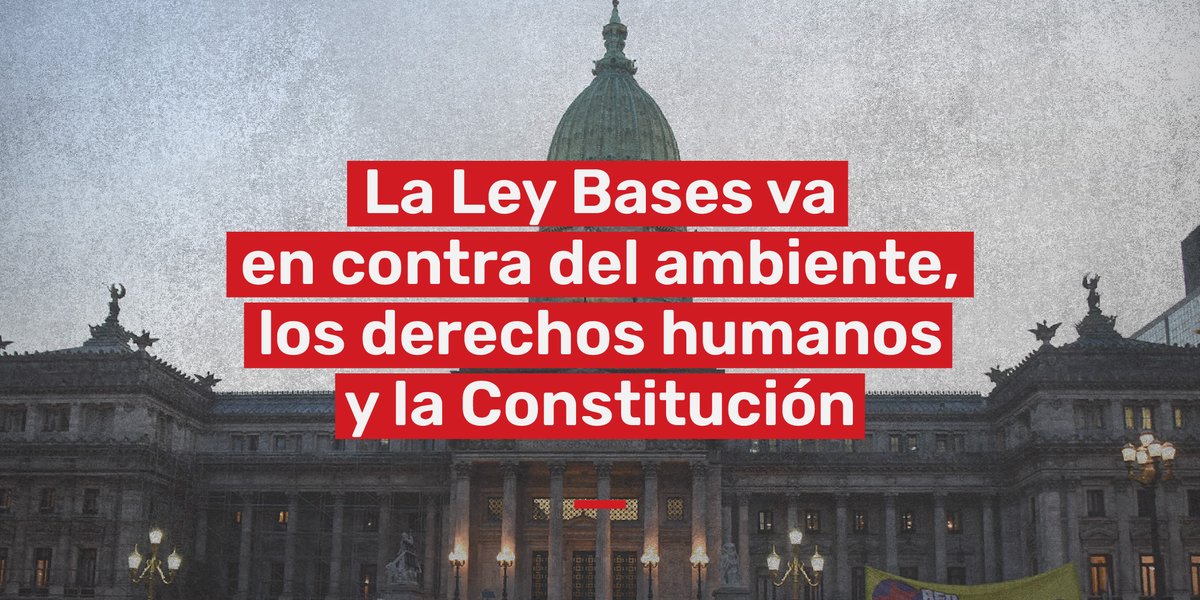 La Ley Bases va en contra del ambiente, los derechos humanos y la Constitución